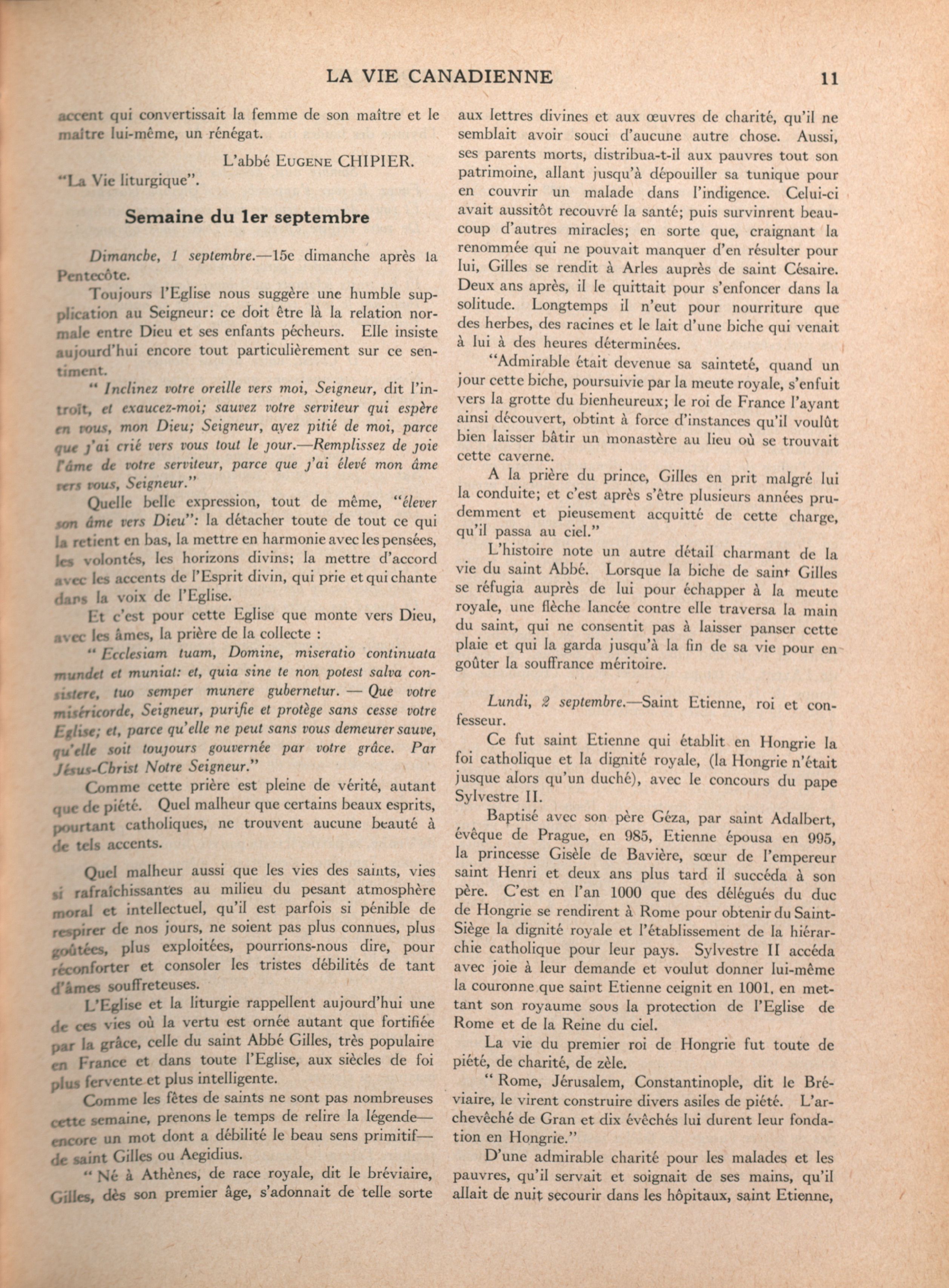 LA VIE CANADIENNE 11

accent qui convertissait la femme de son maître et le maître lui-même, un rénégat.

L'abbé EUGENE CHIPIER.

"La Vie liturgique".

Semaine du 1er septembre

Dimanche, 1 septembre.—15e dimanche après la Pentecôte.

Toujours l'Eglise nous suggère une humble supplication au Seigneur: ce doit être là la relation normale entre Dieu et ses enfants pécheurs. Elle insiste aujourd'hui encore tout particulièrement sur ce sentiment.

" Inclinez votre oreille vers moi, Seigneur, dit l'introït, et exaucez-moi; sauvez votre serviteur qui espère en vous, mon Dieu; Seigneur, ayez pitié de moi, parce que j'ai crié vers vous tout le jour.—Remplissez de joie l'âme de votre serviteur, parce que j'ai élevé mon âme vers vous, Seigneur."

Quelle belle expression, tout de même, "élever son âme vers Dieu": la détacher toute de tout ce qui la retient en bas, la mettre en harmonie avec les pensées, les volontés, les horizons divins; la mettre d'accord avec les accents de l'Esprit divin, qui prie et qui chante dans la voix de l'Eglise.

Et c'est pour cette Eglise que monte vers Dieu, avec les âmes, la prière de la collecte :

" Ecclesiam tuam, Domine, miseratio continuata mundet et muniat: et, quia sine te non potest salva consistere, tuo semper munere gubernetur. — Que votre miséricorde, Seigneur, purifie et protège sans cesse votre Eglise; et, parce qu'elle ne peut sans vous demeurer sauve, qu'elle soit toujours gouvernée par votre grâce. Par Jésus-Christ Notre Seigneur."

Comme cette prière est pleine de vérité, autant que de piété. Quel malheur que certains beaux esprits, pourtant catholiques, ne trouvent aucune beauté à de tels accents.

Quel malheur aussi que les vies des saints, vies si rafraîchissantes au milieu du pesant atmosphère moral et intellectuel, qu'il est parfois si pénible de respirer de nos jours, ne soient pas plus connues, plus goûtées, plus exploitées, pourrions-nous dire, pour réconforter et consoler les tristes débilités de tant d'âmes souffreteuses.

L'Eglise et la liturgie rappellent aujourd'hui une de ces vies où la vertu est ornée autant que fortifiée par la grâce, celle du saint Abbé Gilles, très populaire en France et dans toute l'Eglise, aux siècles de foi plus fervente et plus intelligente.

Comme les fêtes de saints ne sont pas nombreuses cette semaine, prenons le temps de relire la légende—encore un mot dont a débilité le beau sens primitif—de saint Gilles ou Aegidius.

" Né à Athènes, de race royale, dit le bréviaire, Gilles, dès son premier âge, s'adonnait de telle sorte aux lettres divines et aux œuvres de charité, qu'il ne semblait avoir souci d'aucune autre chose. Aussi, ses parents morts, distribua-t-il aux pauvres tout son patrimoine, allant jusqu'à dépouiller sa tunique pour en couvrir un malade dans l'indigence. Celui-ci avait aussitôt recouvré la santé; puis survinrent beaucoup d'autres miracles; en sorte que, craignant la renommée qui ne pouvait manquer d'en résulter pour lui, Gilles se rendit à Arles auprès de saint Césaire. Deux ans après, il le quittait pour s'enfoncer dans la solitude. Longtemps il n'eut pour nourriture que des herbes, des racines et le lait d'une biche qui venait à lui à des heures déterminées.

"Admirable était devenue sa sainteté, quand un jour cette biche, poursuivie par la meute royale, s'enfuit vers la grotte du bienheureux; le roi de France l'ayant ainsi découvert, obtint à force d'instances qu'il voulût bien laisser bâtir un monastère au lieu où se trouvait cette caverne.

A la prière du prince, Gilles en prit malgré lui la conduite; et c'est après s'être plusieurs années prudemment et pieusement acquitté de cette charge, qu'il passa au ciel."

L'histoire note un autre détail charmant de la vie du saint Abbé. Lorsque la biche de saint Gilles se réfugia auprès de lui pour échapper à la meute royale, une flèche lancée contre elle traversa la main du saint, qui ne consentit pas à laisser panser cette plaie et qui la garda jusqu'à la fin de sa vie pour en goûter la souffrance méritoire.

Lundi, 2 septembre.—Saint Etienne, roi et confesseur.

Ce fut saint Etienne qui établit en Hongrie la foi catholique et la dignité royale, (la Hongrie n'était jusque alors qu'un duché), avec le concours du pape Sylvestre II.

Baptisé avec son père Géza, par saint Adalbert, évêque de Prague, en 985, Etienne épousa en 995, la princesse Gisèle de Bavière, sœur de l'empereur saint Henri et deux ans plus tard il succéda à son père. C'est en l'an 1000 que des délégués du duc de Hongrie se rendirent à Rome pour obtenir du Saint-Siège la dignité royale et l'établissement de la hiérarchie catholique pour leur pays. Sylvestre II accéda avec joie à leur demande et voulut donner lui-même la couronne que saint Etienne ceignit en 1001, en mettant son royaume sous la protection de l'Eglise de Rome et de la Reine du ciel.

La vie du premier roi de Hongrie fut toute de piété, de charité, de zèle.

" Rome, Jérusalem, Constantinople, dit le Bréviaire, le virent construire divers asiles de piété. L'archevêché de Gran et dix évêchés lui durent leur fondation en Hongrie."

D'une admirable charité pour les malades et les pauvres, qu'il servait et soignait de ses mains, qu'il allait de nuit secourir dans les hôpitaux, saint Etienne,